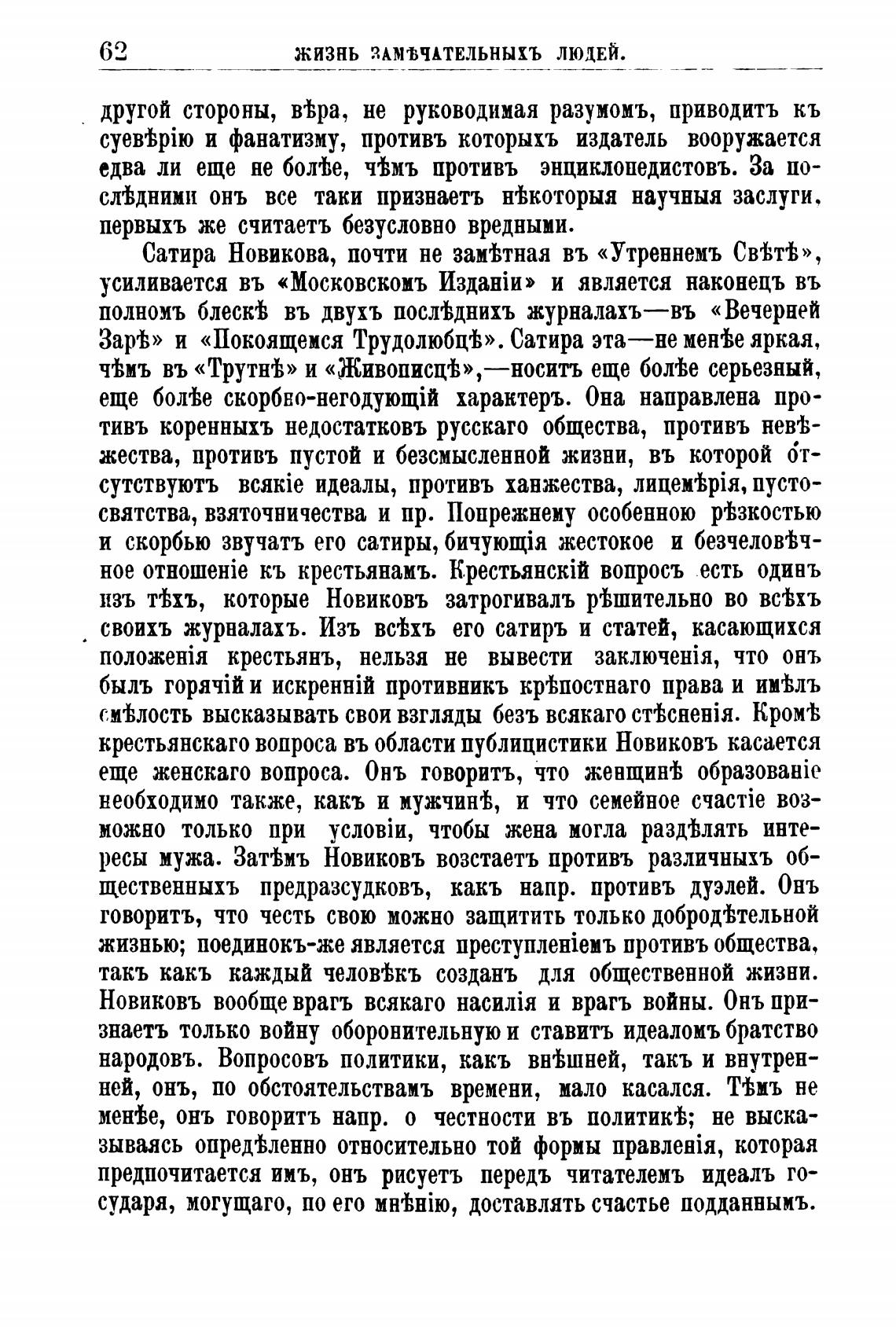 62 ЖИЗНЬ ЗАМѢЧАТЕЛЬНЫХЪ ЛЮДЕЙ.

другой стороны, вѣра, не руководимая разумомъ, приводитъ къ суевѣрію и фанатизму, противъ которыхъ издатель вооружается едва ли еще не болѣе, чѣмъ противъ энциклопедистовъ. За послѣдними онъ все таки признаетъ нѣкоторыя научныя заслуги, первыхъ же считаетъ безусловно вредными.

Сатира Новикова, почти не замѣтная въ «Утреннемъ Свѣтѣ», усиливается въ «Московскомъ Изданіи» и является наконецъ въ полномъ блескѣ въ двухъ послѣднихъ журналахъ—въ «Вечерней Зарѣ» и «Покоящемся Трудолюбцѣ». Сатира эта—не менѣе яркая, чѣмъ въ «Трутнѣ» и «Живописцѣ»,—носитъ еще болѣе серьезный, еще болѣе скорбно-негодующій характеръ. Она направлена противъ коренныхъ недостатковъ русскаго общества, противъ невѣжества, противъ пустой и безсмысленной жизни, въ которой отсутствуютъ всякіе идеалы, противъ ханжества, лицемѣрія, пустосвятства, взяточничества и пр. Попрежнему особенною рѣзкостью и скорбью звучатъ его сатиры, бичующія жестокое и безчеловѣчное отношеніе къ крестьянамъ. Крестьянскій вопросъ есть одинъ изъ тѣхъ, которые Новиковъ затрогивалъ рѣшительно во всѣхъ своихъ журналахъ. Изъ всѣхъ его сатиръ и статей, касающихся положенія крестьянъ, нельзя не вывести заключенія, что онъ былъ горячій и искренній противникъ крѣпостнаго права и имѣлъ смѣлость высказывать свои взгляды безъ всякаго стѣсненія. Кромѣ крестьянскаго вопроса въ области публицистики Новиковъ касается еще женскаго вопроса. Онъ говоритъ, что женщинѣ образованіе необходимо также, какъ и мужчинѣ, и что семейное счастіе возможно только при условіи, чтобы жена могла раздѣлять интересы мужа. Затѣмъ Новиковъ возстаетъ противъ различныхъ общественныхъ предразсудковъ, какъ напр. противъ дуэлей. Онъ говоритъ, что честь свою можно защитить только добродѣтельной жизнью; поединокъ-же является преступленіемъ противъ общества, такъ какъ каждый человѣкъ созданъ для общественной жизни. Новиковъ вообще врагъ всякаго насилія и врагъ войны. Онъ признаетъ только войну оборонительную и ставитъ идеаломъ братство народовъ. Вопросовъ политики, какъ внѣшней, такъ и внутренней, онъ, по обстоятельствамъ времени, мало касался. Тѣмъ не менѣе, онъ говоритъ напр. о честности въ политикѣ; не высказываясь опредѣленно относительно той формы правленія, которая предпочитается имъ, онъ рисуетъ передъ читателемъ идеалъ государя, могущаго, по его мнѣнію, доставлять счастье подданнымъ.